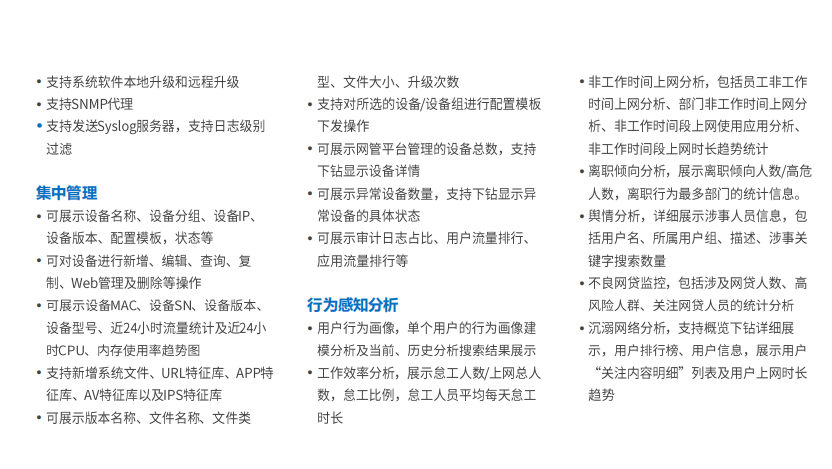 • 支持系统软件本地升级和远程升级
• 支持SNMP代理
• 支持发送Syslog服务器，支持日志级别过滤

集中管理
• 可展示设备名称、设备分组、设备IP、设备版本、配置模板，状态等
• 可对设备进行新增、编辑、查询、复制、Web管理及删除等操作
• 可展示设备MAC、设备SN、设备版本、设备型号、近24小时流量统计及近24小时CPU、内存使用率趋势图
• 支持新增系统文件、URL特征库、APP特征库、AV特征库以及IPS特征库
• 可展示版本名称、文件名称、文件类型、文件大小、升级次数
• 支持对所选的设备/设备组进行配置模板下发操作
• 可展示网管平台管理的设备总数，支持下钻显示设备详情
• 可展示异常设备数量，支持下钻显示异常设备的具体状态
• 可展示审计日志占比、用户流量排行、应用流量排行等

行为感知分析
• 用户行为画像，单个用户的行为画像建模分析及当前、历史分析搜索结果展示
• 工作效率分析，展示怠工人数/上网总人数，怠工比例，怠工人员平均每天怠工时长
• 非工作时间上网分析，包括员工非工作时间上网分析、部门非工作时间上网分析、非工作时间段上网使用应用分析、非工作时间段上网时长趋势统计
• 离职倾向分析，展示离职倾向人数/高危人数，离职行为最多部门的统计信息。
• 舆情分析，详细展示涉事人员信息，包括用户名、所属用户组、描述、涉事关键字搜索数量
• 不良网贷监控，包括涉及网贷人数、高风险人群、关注网贷人员的统计分析
• 沉溺网络分析，支持概览下钻详细展示，用户排行榜、用户信息，展示用户“关注内容明细”列表及用户上网时长趋势